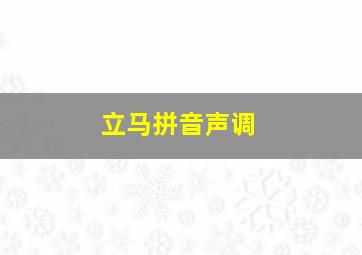 立马拼音声调